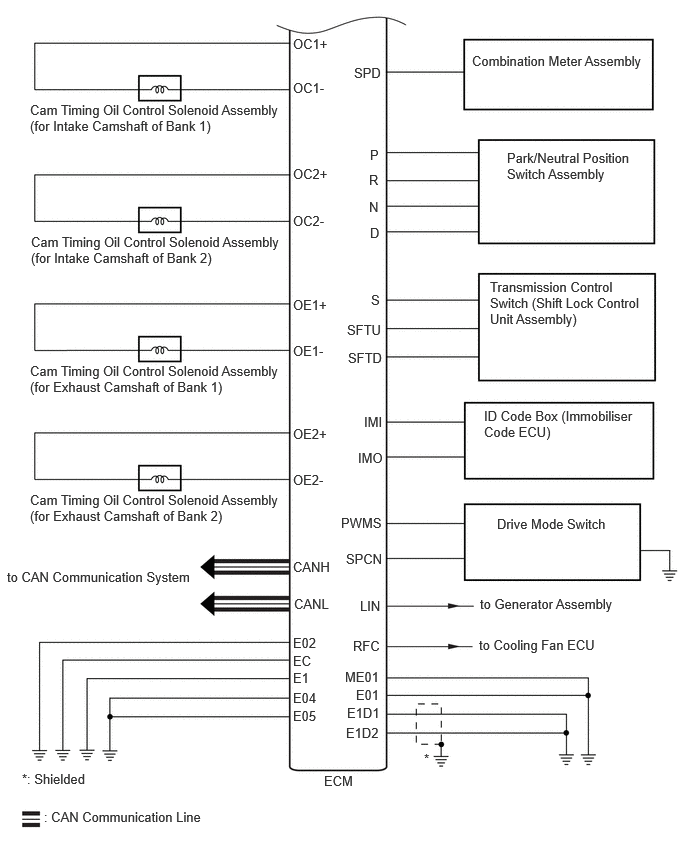 OC1+
OC1-
Cam Timing Oil Control Solenoid Assembly (for Intake Camshaft of Bank 1)
OC2+
OC2-
Cam Timing Oil Control Solenoid Assembly (for Intake Camshaft of Bank 2)
OE1+
OE1-
Cam Timing Oil Control Solenoid Assembly (for Exhaust Camshaft of Bank 1)
OE2+
OE2-
Cam Timing Oil Control Solenoid Assembly (for Exhaust Camshaft of Bank 2)
to CAN Communication System
CANH
CANL
E02
EC
E1
E04
E05

SPD
Combination Meter Assembly
P
R
N
D
Park/Neutral Position Switch Assembly
S
SFTU
SFTD
Transmission Control Switch (Shift Lock Control Unit Assembly)
IMI
IMO
ID Code Box (Immobiliser Code ECU)
PWMS
SPCN
Drive Mode Switch
LIN
to Generator Assembly
RFC
to Cooling Fan ECU
ME01
E01
E1D1
E1D2
*
ECM

*: Shielded

: CAN Communication Line